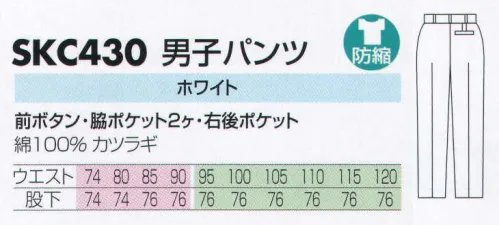 SKC430 男子パンツ

防縮

ホワイト

前ボタン・脇ポケット2ヶ・右後ポケット
綿100% カツラギ

| ウエスト | 74 | 80 | 85 | 90 | 95 | 100 | 105 | 110 | 115 | 120 |
|---|---|---|---|---|---|---|---|---|---|---|
| 股下 | 74 | 74 | 76 | 76 | 76 | 76 | 76 | 76 | 76 | 76 |